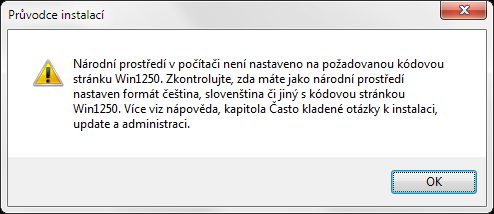 Průvodce instalací

Národní prostředí v počítači není nastaveno na požadovanou kódovou stránku Win1250. Zkontrolujte, zda máte jako národní prostředí nastaven formát čeština, slovenština či jiný s kódovou stránkou Win1250. Více viz nápověda, kapitola Často kladené otázky k instalaci, update a administraci.

OK